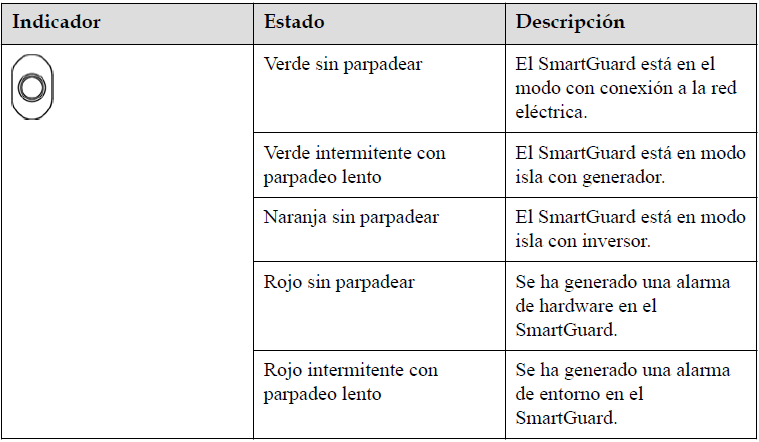 | Indicador | Estado | Descripción |
|---|---|---|
| | Verde sin parpadear | El SmartGuard está en el modo con conexión a la red eléctrica. |
| | Verde intermitente con parpadeo lento | El SmartGuard está en modo isla con generador. |
| | Naranja sin parpadear | El SmartGuard está en modo isla con inversor. |
| | Rojo sin parpadear | Se ha generado una alarma de hardware en el SmartGuard. |
| | Rojo intermitente con parpadeo lento | Se ha generado una alarma de entorno en el SmartGuard. |